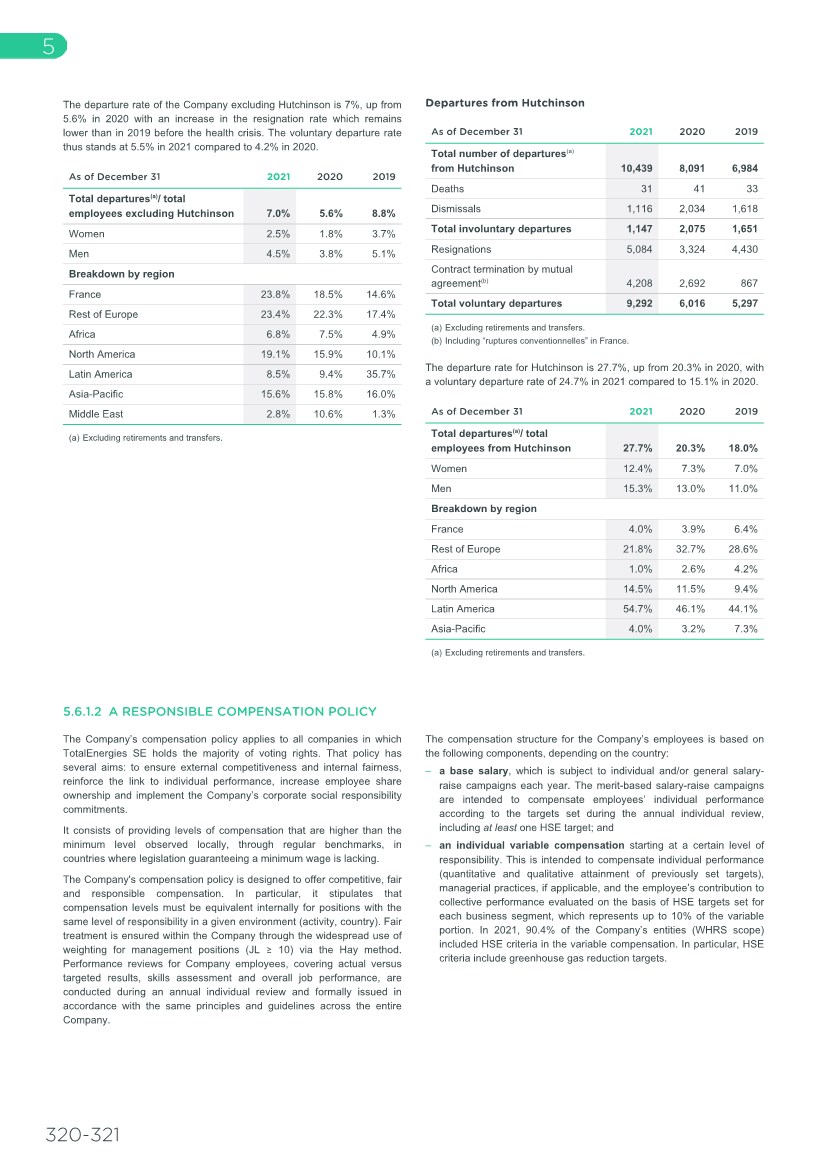 5

The departure rate of the Company excluding Hutchinson is 7%, up from 5.6% in 2020 with an increase in the resignation rate which remains lower than in 2019 before the health crisis. The voluntary departure rate thus stands at 5.5% in 2021 compared to 4.2% in 2020.

| As of December 31 | 2021 | 2020 | 2019 |
|---|---|---|---|
| Total departures$^{(a)}$/ total employees excluding Hutchinson | 7.0% | 5.6% | 8.8% |
| Women | 2.5% | 1.8% | 3.7% |
| Men | 4.5% | 3.8% | 5.1% |
| Breakdown by region | | | |
| France | 23.8% | 18.5% | 14.6% |
| Rest of Europe | 23.4% | 22.3% | 17.4% |
| Africa | 6.8% | 7.5% | 4.9% |
| North America | 19.1% | 15.9% | 10.1% |
| Latin America | 8.5% | 9.4% | 35.7% |
| Asia-Pacific | 15.6% | 15.8% | 16.0% |
| Middle East | 2.8% | 10.6% | 1.3% |

(a) Excluding retirements and transfers.

Departures from Hutchinson

| As of December 31 | 2021 | 2020 | 2019 |
|---|---|---|---|
| Total number of departures$^{(a)}$ from Hutchinson | 10,439 | 8,091 | 6,984 |
| Deaths | 31 | 41 | 33 |
| Dismissals | 1,116 | 2,034 | 1,618 |
| Total involuntary departures | 1,147 | 2,075 | 1,651 |
| Resignations | 5,084 | 3,324 | 4,430 |
| Contract termination by mutual agreement$^{(b)}$ | 4,208 | 2,692 | 867 |
| Total voluntary departures | 9,292 | 6,016 | 5,297 |

(a) Excluding retirements and transfers.
(b) Including "ruptures conventionnelles" in France.

The departure rate for Hutchinson is 27.7%, up from 20.3% in 2020, with a voluntary departure rate of 24.7% in 2021 compared to 15.1% in 2020.

| As of December 31 | 2021 | 2020 | 2019 |
|---|---|---|---|
| Total departures$^{(a)}$/ total employees from Hutchinson | 27.7% | 20.3% | 18.0% |
| Women | 12.4% | 7.3% | 7.0% |
| Men | 15.3% | 13.0% | 11.0% |
| Breakdown by region | | | |
| France | 4.0% | 3.9% | 6.4% |
| Rest of Europe | 21.8% | 32.7% | 28.6% |
| Africa | 1.0% | 2.6% | 4.2% |
| North America | 14.5% | 11.5% | 9.4% |
| Latin America | 54.7% | 46.1% | 44.1% |
| Asia-Pacific | 4.0% | 3.2% | 7.3% |

(a) Excluding retirements and transfers.

5.6.1.2 A RESPONSIBLE COMPENSATION POLICY

The Company's compensation policy applies to all companies in which TotalEnergies SE holds the majority of voting rights. That policy has several aims: to ensure external competitiveness and internal fairness, reinforce the link to individual performance, increase employee share ownership and implement the Company's corporate social responsibility commitments.

It consists of providing levels of compensation that are higher than the minimum level observed locally, through regular benchmarks, in countries where legislation guaranteeing a minimum wage is lacking.

The Company's compensation policy is designed to offer competitive, fair and responsible compensation. In particular, it stipulates that compensation levels must be equivalent internally for positions with the same level of responsibility in a given environment (activity, country). Fair treatment is ensured within the Company through the widespread use of weighting for management positions (JL ≥ 10) via the Hay method. Performance reviews for Company employees, covering actual versus targeted results, skills assessment and overall job performance, are conducted during an annual individual review and formally issued in accordance with the same principles and guidelines across the entire Company.

The compensation structure for the Company's employees is based on the following components, depending on the country:

– a base salary, which is subject to individual and/or general salary-raise campaigns each year. The merit-based salary-raise campaigns are intended to compensate employees' individual performance according to the targets set during the annual individual review, including at least one HSE target; and

– an individual variable compensation starting at a certain level of responsibility. This is intended to compensate individual performance (quantitative and qualitative attainment of previously set targets), managerial practices, if applicable, and the employee's contribution to collective performance evaluated on the basis of HSE targets set for each business segment, which represents up to 10% of the variable portion. In 2021, 90.4% of the Company's entities (WHRS scope) included HSE criteria in the variable compensation. In particular, HSE criteria include greenhouse gas reduction targets.

320-321